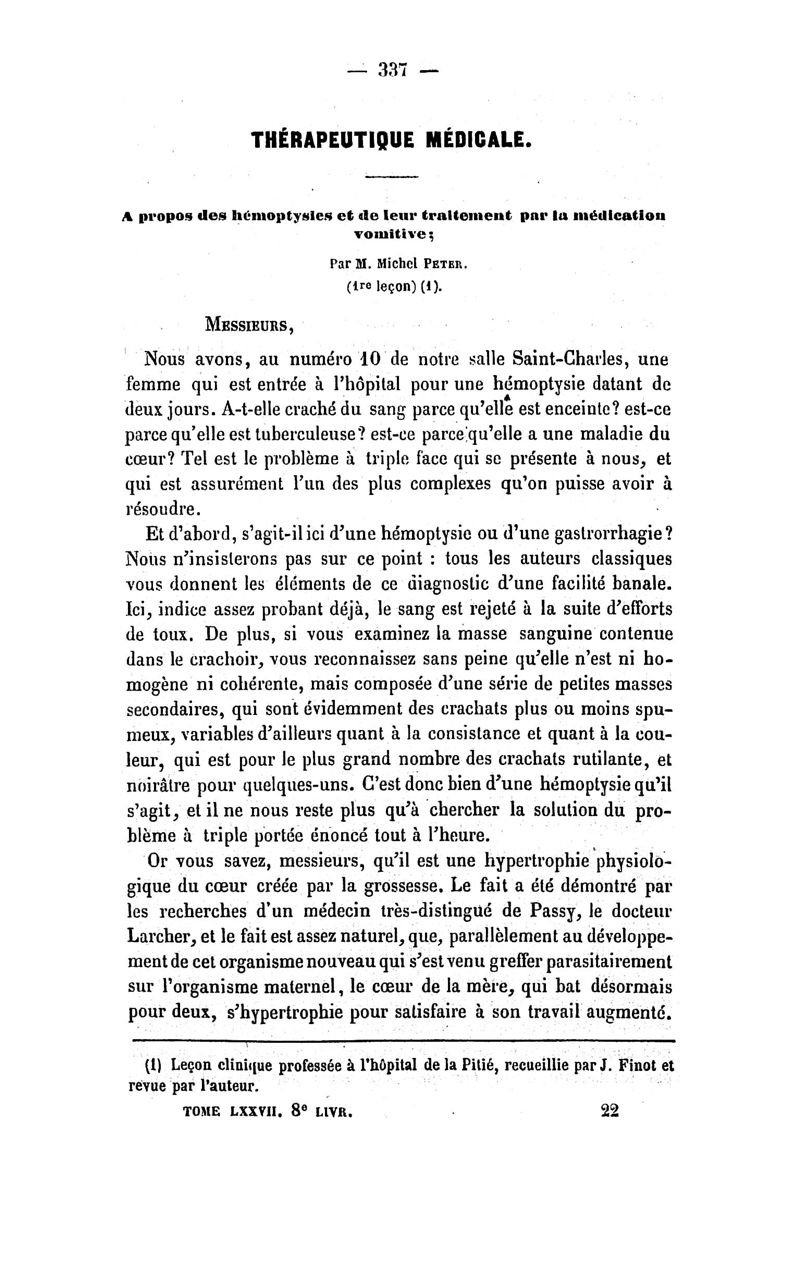 — 337 —

THÉRAPEUTIQUE MÉDICALE.

A propos des hémoptysies et de leur traitement par la médication vomitive;

Par M. Michel PETER.

(1re leçon) (1).

MESSIEURS,

Nous avons, au numéro 10 de notre salle Saint-Charles, une femme qui est entrée à l'hôpital pour une hémoptysie datant de deux jours. A-t-elle craché du sang parce qu'elle est enceinte? est-ce parce qu'elle est tuberculeuse? est-ce parce qu'elle a une maladie du cœur? Tel est le problème à triple face qui se présente à nous, et qui est assurément l'un des plus complexes qu'on puisse avoir à résoudre.

Et d'abord, s'agit-il ici d'une hémoptysie ou d'une gastrorrhagie? Nous n'insisterons pas sur ce point : tous les auteurs classiques vous donnent les éléments de ce diagnostic d'une facilité banale. Ici, indice assez probant déjà, le sang est rejeté à la suite d'efforts de toux. De plus, si vous examinez la masse sanguine contenue dans le crachoir, vous reconnaissez sans peine qu'elle n'est ni homogène ni cohérente, mais composée d'une série de petites masses secondaires, qui sont évidemment des crachats plus ou moins spumeux, variables d'ailleurs quant à la consistance et quant à la couleur, qui est pour le plus grand nombre des crachats rutilante, et noirâtre pour quelques-uns. C'est donc bien d'une hémoptysie qu'il s'agit, et il ne nous reste plus qu'à chercher la solution du problème à triple portée énoncé tout à l'heure.

Or vous savez, messieurs, qu'il est une hypertrophie physiologique du cœur créée par la grossesse. Le fait a été démontré par les recherches d'un médecin très-distingué de Passy, le docteur Larcher, et le fait est assez naturel, que, parallèlement au développement de cet organisme nouveau qui s'est venu greffer parasitairement sur l'organisme maternel, le cœur de la mère, qui bat désormais pour deux, s'hypertrophie pour satisfaire à son travail augmenté.

(1) Leçon clinique professée à l'hôpital de la Pitié, recueillie par J. Finot et revue par l'auteur.

TOME LXXVII. 8e LIVR. 22